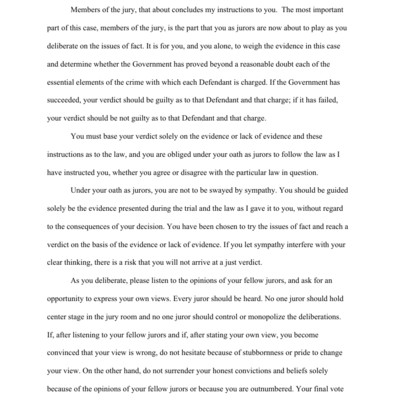 Members of the jury, that about concludes my instructions to you. The most important part of this case, members of the jury, is the part that you as jurors are now about to play as you deliberate on the issues of fact. It is for you, and you alone, to weigh the evidence in this case and determine whether the Government has proved beyond a reasonable doubt each of the essential elements of the crime with which each Defendant is charged. If the Government has succeeded, your verdict should be guilty as to that Defendant and that charge; if it has failed, your verdict should be not guilty as to that Defendant and that charge.

You must base your verdict solely on the evidence or lack of evidence and these instructions as to the law, and you are obliged under your oath as jurors to follow the law as I have instructed you, whether you agree or disagree with the particular law in question.

Under your oath as jurors, you are not to be swayed by sympathy. You should be guided solely be the evidence presented during the trial and the law as I gave it to you, without regard to the consequences of your decision. You have been chosen to try the issues of fact and reach a verdict on the basis of the evidence or lack of evidence. If you let sympathy interfere with your clear thinking, there is a risk that you will not arrive at a just verdict.

As you deliberate, please listen to the opinions of your fellow jurors, and ask for an opportunity to express your own views. Every juror should be heard. No one juror should hold center stage in the jury room and no one juror should control or monopolize the deliberations. If, after listening to your fellow jurors and if, after stating your own view, you become convinced that your view is wrong, do not hesitate because of stubbornness or pride to change your view. On the other hand, do not surrender your honest convictions and beliefs solely because of the opinions of your fellow jurors or because you are outnumbered. Your final vote